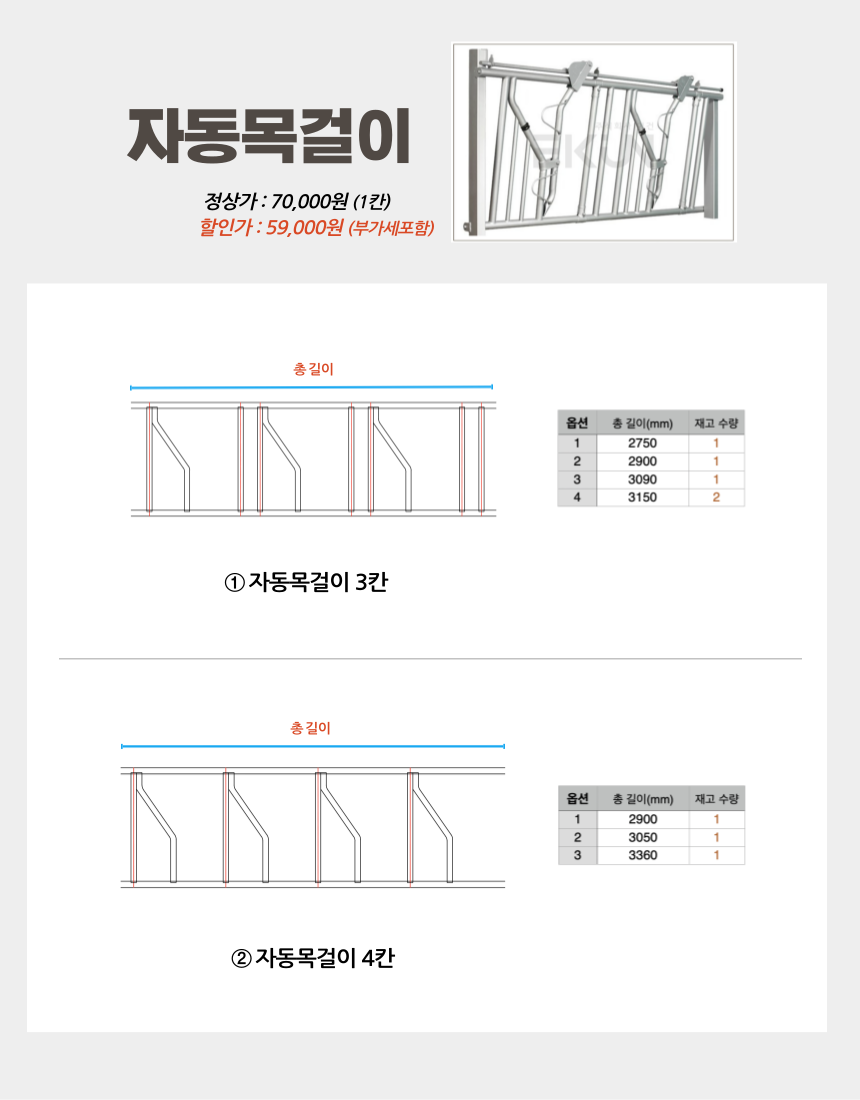 자동목걸이

정상가 : 70,000원 (1칸)
할인가 : 59,000원 (부가세포함)

총 길이

| 옵션 | 총 길이(mm) | 재고 수량 |
|---|---|---|
| 1 | 2750 | 1 |
| 2 | 2900 | 1 |
| 3 | 3090 | 1 |
| 4 | 3150 | 2 |

① 자동목걸이 3칸

총 길이

| 옵션 | 총 길이(mm) | 재고 수량 |
|---|---|---|
| 1 | 2900 | 1 |
| 2 | 3050 | 1 |
| 3 | 3360 | 1 |

② 자동목걸이 4칸